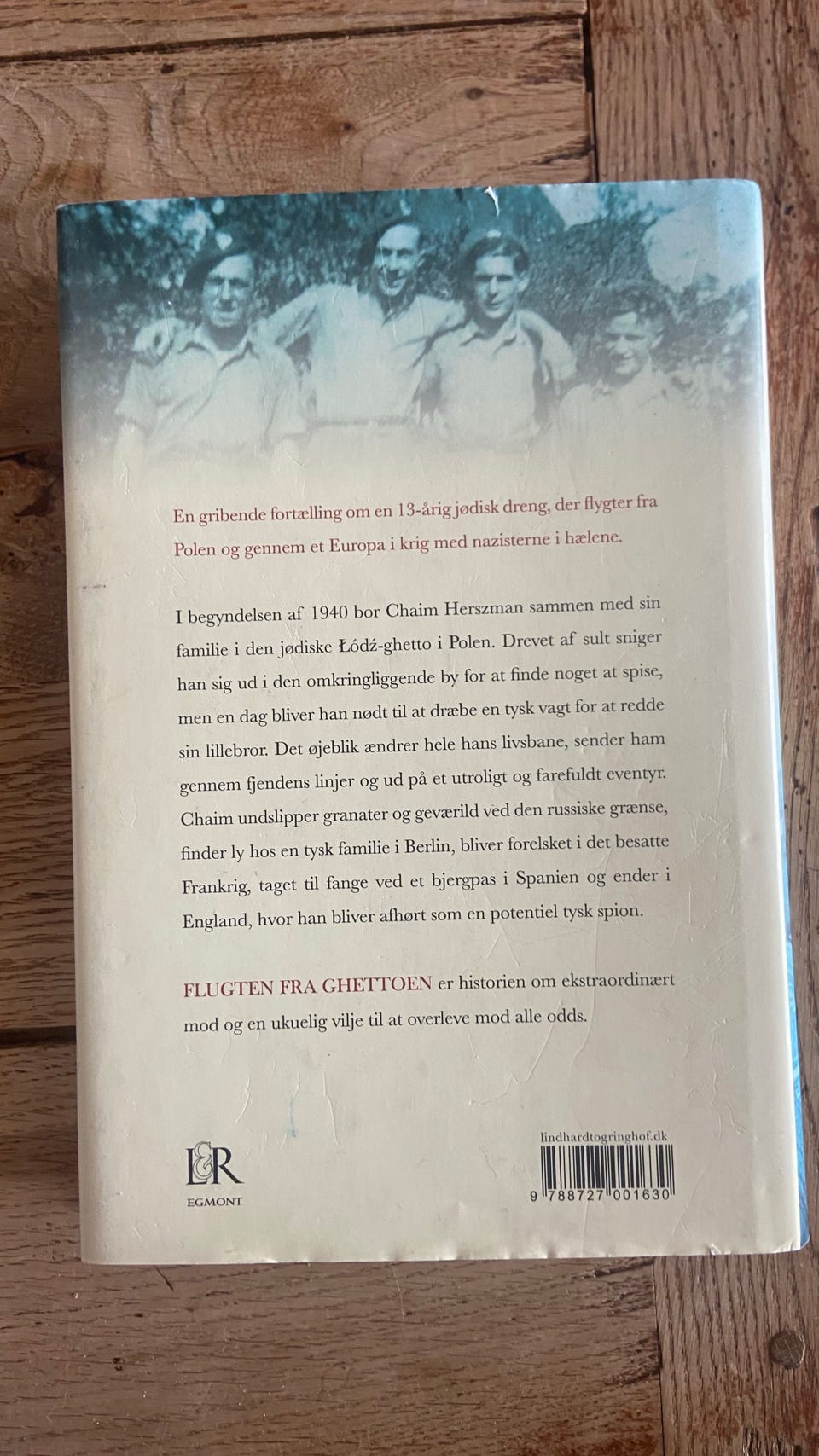 En gribende fortælling om en 13-årig jødisk dreng, der flygter fra Polen og gennem et Europa i krig med nazisterne i hælene.

I begyndelsen af 1940 bor Chaim Herszman sammen med sin familie i den jødiske Łódź-ghetto i Polen. Drevet af sult sniger han sig ud i den omkringliggende by for at finde noget at spise, men en dag bliver han nødt til at dræbe en tysk vagt for at redde sin lillebror. Det øjeblik ændrer hele hans livsbane, sender ham gennem fjendens linjer og ud på et utroligt og farefuldt eventyr. Chaim undslipper granater og geværild ved den russiske grænse, finder ly hos en tysk familie i Berlin, bliver forelsket i det besatte Frankrig, taget til fange ved et bjergpas i Spanien og ender i England, hvor han bliver afhørt som en potentiel tysk spion.

FLUGTEN FRA GHETTOEN er historien om ekstraordinært mod og en ukuelig vilje til at overleve mod alle odds.

L&R
EGMONT

lindhardtogringhof.dk
9 788727 001630